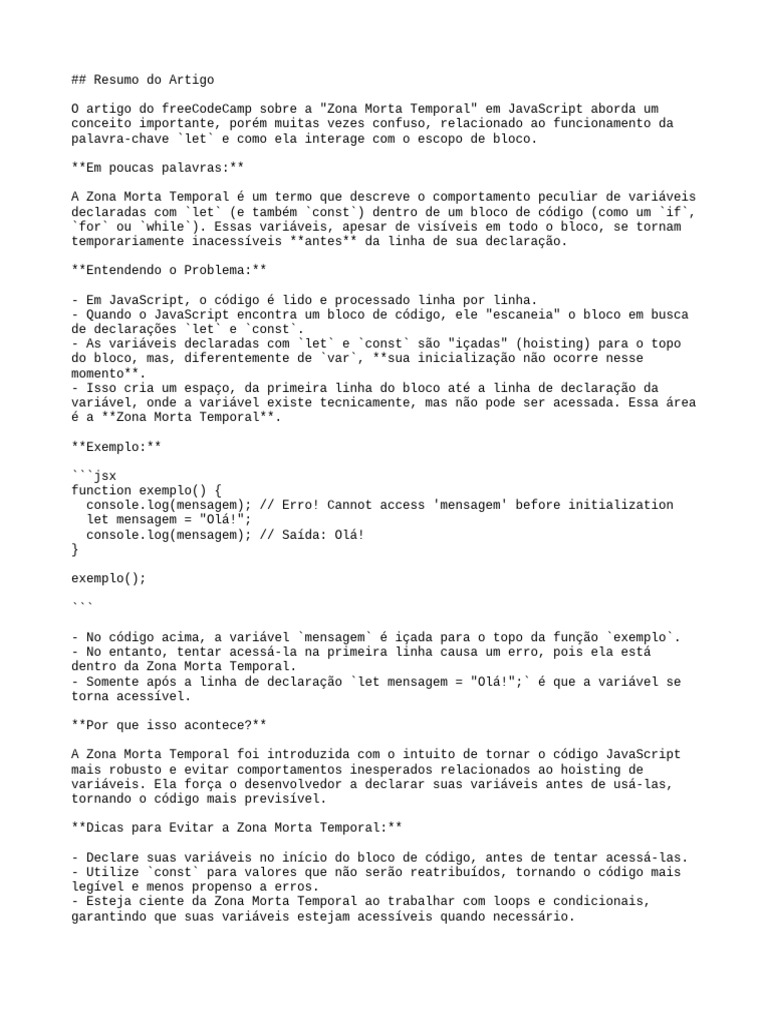 ## Resumo do Artigo

O artigo do freeCodeCamp sobre a "Zona Morta Temporal" em JavaScript aborda um conceito importante, porém muitas vezes confuso, relacionado ao funcionamento da palavra-chave `let` e como ela interage com o escopo de bloco.

**Em poucas palavras:**

A Zona Morta Temporal é um termo que descreve o comportamento peculiar de variáveis declaradas com `let` (e também `const`) dentro de um bloco de código (como um `if`, `for` ou `while`). Essas variáveis, apesar de visíveis em todo o bloco, se tornam temporariamente inacessíveis **antes** da linha de sua declaração.

**Entendendo o Problema:**

- Em JavaScript, o código é lido e processado linha por linha.
- Quando o JavaScript encontra um bloco de código, ele "escaneia" o bloco em busca de declarações `let` e `const`.
- As variáveis declaradas com `let` e `const` são "içadas" (hoisting) para o topo do bloco, mas, diferentemente de `var`, **sua inicialização não ocorre nesse momento**.
- Isso cria um espaço, da primeira linha do bloco até a linha de declaração da variável, onde a variável existe tecnicamente, mas não pode ser acessada. Essa área é a **Zona Morta Temporal**.

**Exemplo:**

```jsx
function exemplo() {
  console.log(mensagem); // Erro! Cannot access 'mensagem' before initialization
  let mensagem = "Olá!";
  console.log(mensagem); // Saída: Olá!
}

exemplo();

```

- No código acima, a variável `mensagem` é içada para o topo da função `exemplo`.
- No entanto, tentar acessá-la na primeira linha causa um erro, pois ela está dentro da Zona Morta Temporal.
- Somente após a linha de declaração `let mensagem = "Olá!";` é que a variável se torna acessível.

**Por que isso acontece?**

A Zona Morta Temporal foi introduzida com o intuito de tornar o código JavaScript mais robusto e evitar comportamentos inesperados relacionados ao hoisting de variáveis. Ela força o desenvolvedor a declarar suas variáveis antes de usá-las, tornando o código mais previsível.

**Dicas para Evitar a Zona Morta Temporal:**

- Declare suas variáveis no início do bloco de código, antes de tentar acessá-las.
- Utilize `const` para valores que não serão reatribuídos, tornando o código mais legível e menos propenso a erros.
- Esteja ciente da Zona Morta Temporal ao trabalhar com loops e condicionais, garantindo que suas variáveis estejam acessíveis quando necessário.